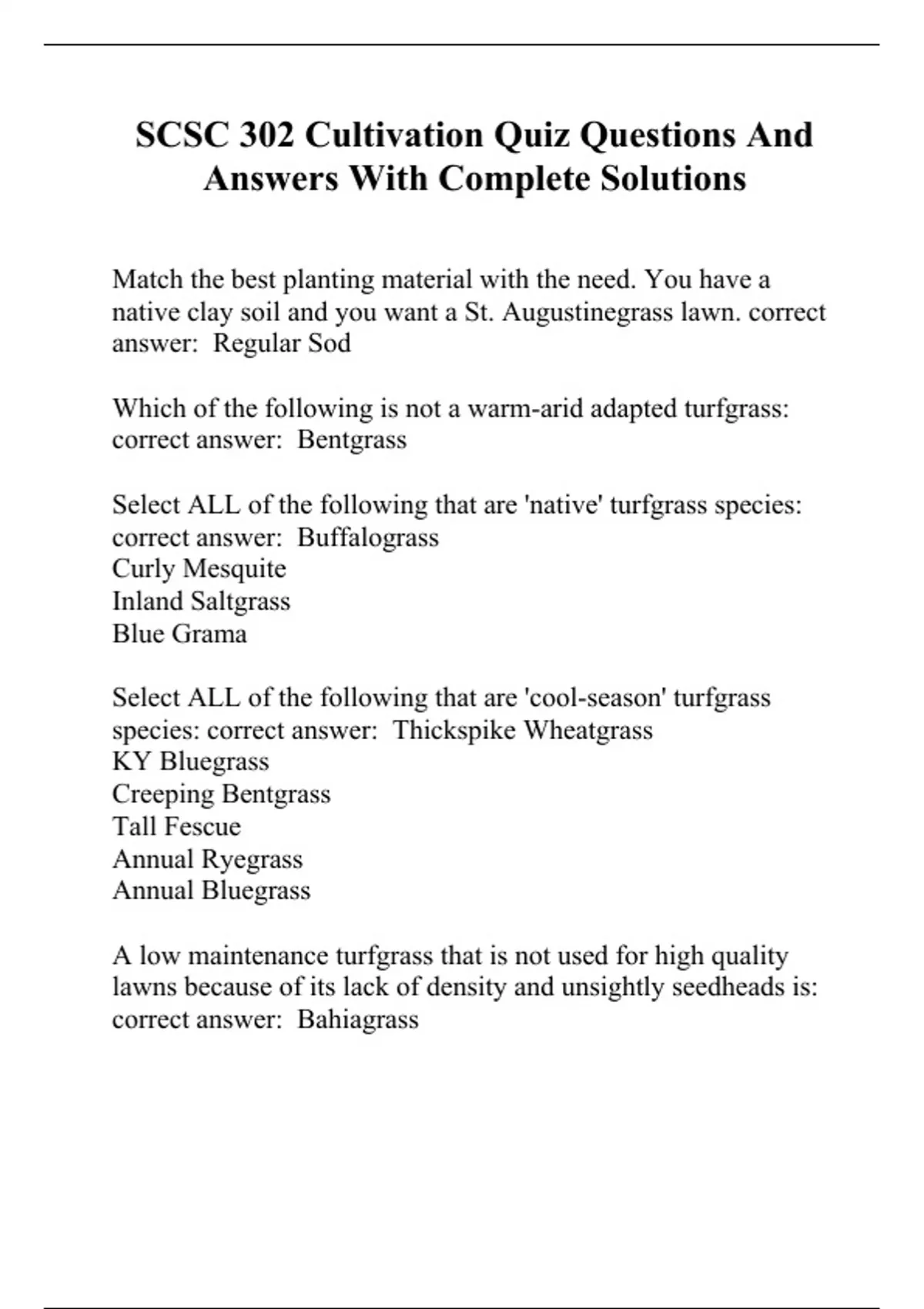 SCSC 302 Cultivation Quiz Questions And Answers With Complete Solutions

Match the best planting material with the need. You have a native clay soil and you want a St. Augustinegrass lawn. correct answer:  Regular Sod

Which of the following is not a warm-arid adapted turfgrass: correct answer:  Bentgrass

Select ALL of the following that are 'native' turfgrass species: correct answer:  Buffalograss
Curly Mesquite
Inland Saltgrass
Blue Grama

Select ALL of the following that are 'cool-season' turfgrass species: correct answer:  Thickspike Wheatgrass
KY Bluegrass
Creeping Bentgrass
Tall Fescue
Annual Ryegrass
Annual Bluegrass

A low maintenance turfgrass that is not used for high quality lawns because of its lack of density and unsightly seedheads is: correct answer:  Bahiagrass